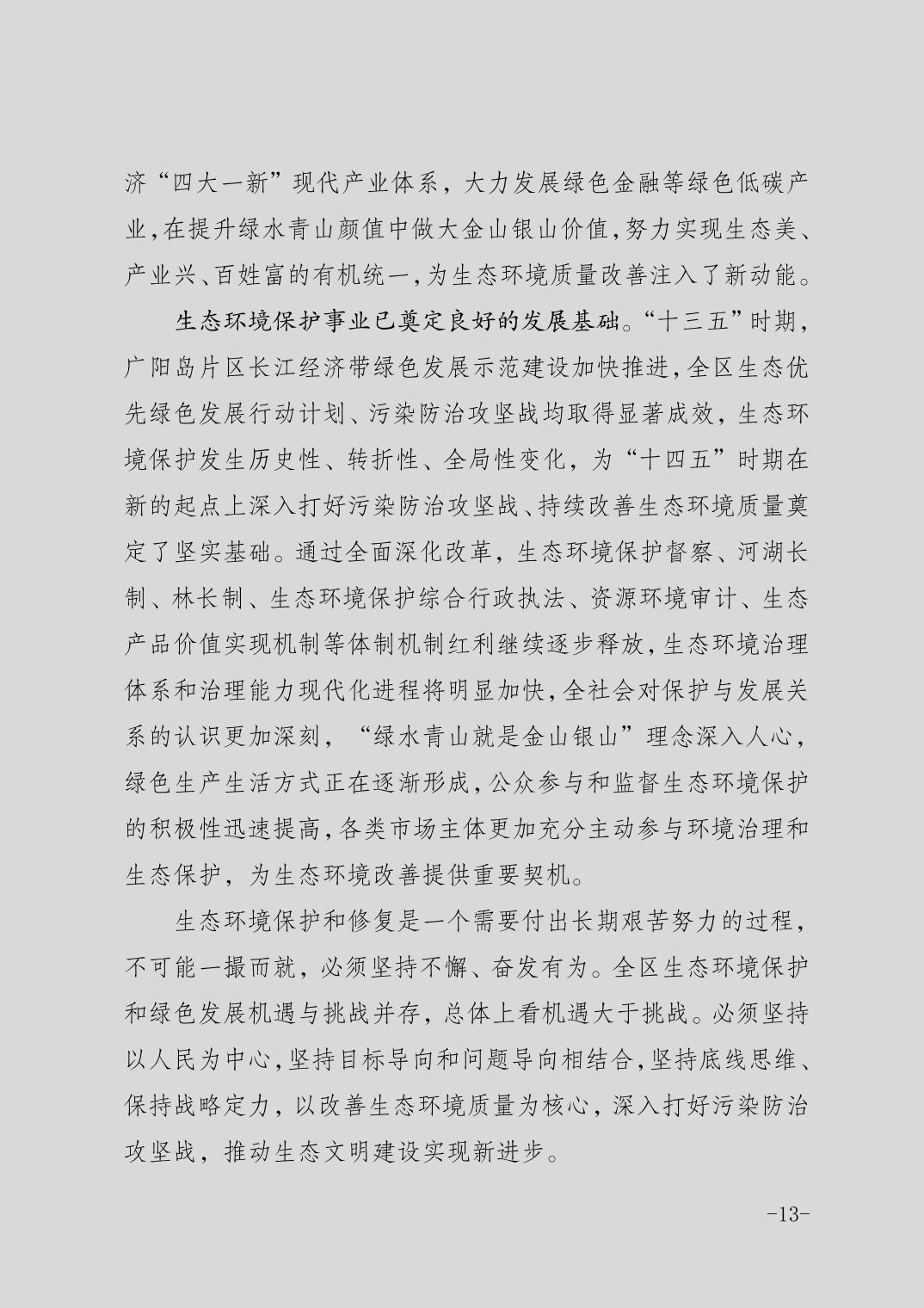 济“四大一新”现代产业体系，大力发展绿色金融等绿色低碳产业，在提升绿水青山颜值中做大金山银山价值，努力实现生态美、产业兴、百姓富的有机统一，为生态环境质量改善注入了新动能。

生态环境保护事业已奠定良好的发展基础。“十三五”时期，广阳岛片区长江经济带绿色发展示范建设加快推进，全区生态优先绿色发展行动计划、污染防治攻坚战均取得显著成效，生态环境保护发生历史性、转折性、全局性变化，为“十四五”时期在新的起点上深入打好污染防治攻坚战、持续改善生态环境质量奠定了坚实基础。通过全面深化改革，生态环境保护督察、河湖长制、林长制、生态环境保护综合行政执法、资源环境审计、生态产品价值实现机制等体制机制红利继续逐步释放，生态环境治理体系和治理能力现代化进程将明显加快，全社会对保护与发展关系的认识更加深刻，“绿水青山就是金山银山”理念深入人心，绿色生产生活方式正在逐渐形成，公众参与和监督生态环境保护的积极性迅速提高，各类市场主体更加充分主动参与环境治理和生态保护，为生态环境改善提供重要契机。

生态环境保护和修复是一个需要付出长期艰苦努力的过程，不可能一撮而就，必须坚持不懈、奋发有为。全区生态环境保护和绿色发展机遇与挑战并存，总体上看机遇大于挑战。必须坚持以人民为中心，坚持目标导向和问题导向相结合，坚持底线思维、保持战略定力，以改善生态环境质量为核心，深入打好污染防治攻坚战，推动生态文明建设实现新进步。

-13-